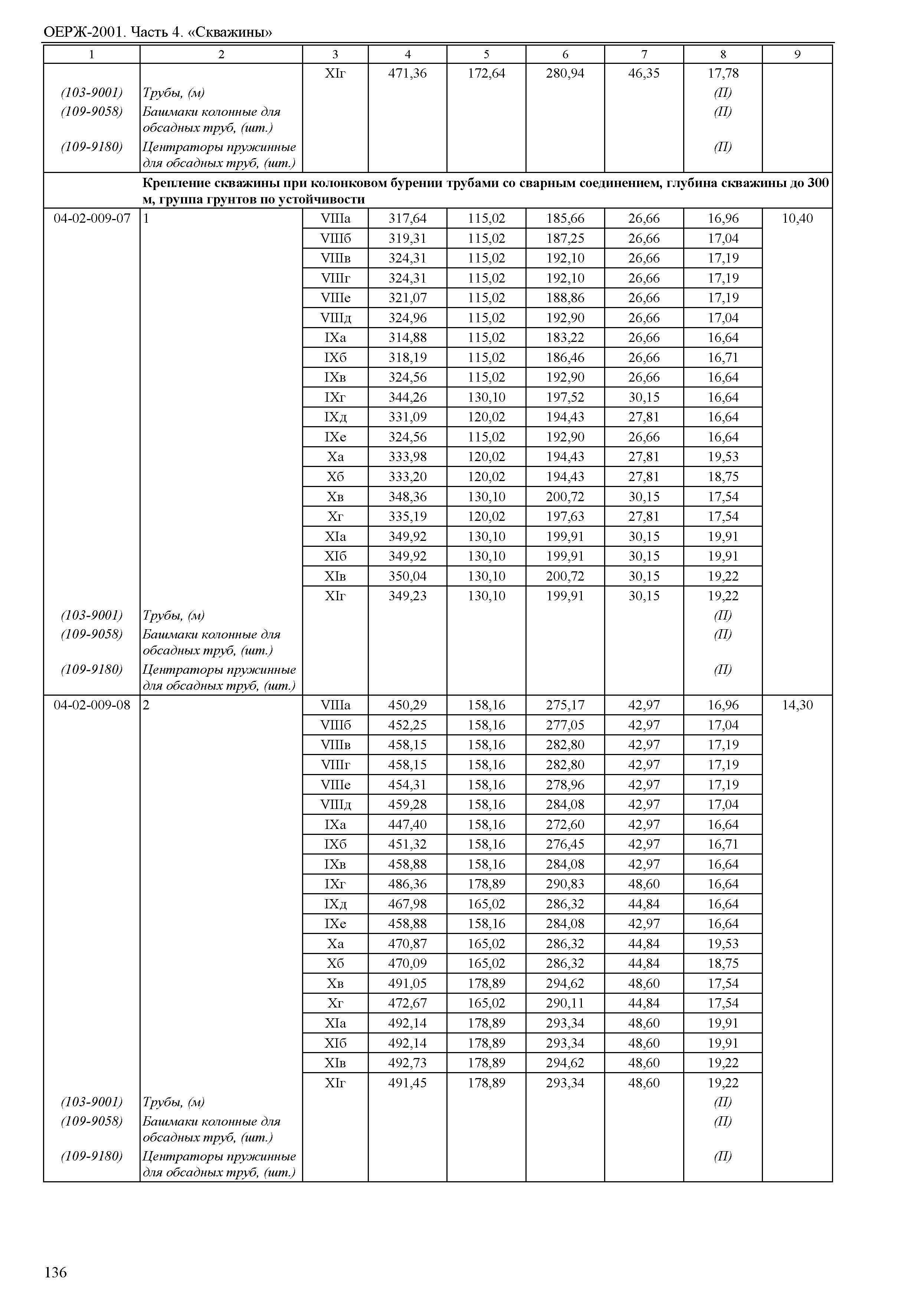 ОЕРЖ-2001. Часть 4. «Скважины»

| 1 | 2 | 3 | 4 | 5 | 6 | 7 | 8 | 9 |
|---|---|---|---|---|---|---|---|---|
| | | XIг | 471,36 | 172,64 | 280,94 | 46,35 | 17,78 | |
| (103-9001) | Трубы, (м) | | | | | | (П) | |
| (109-9058) | Башмаки колонные для обсадных труб, (шт.) | | | | | | (П) | |
| (109-9180) | Центраторы пружинные для обсадных труб, (шт.) | | | | | | (П) | |
| | Крепление скважины при колонковом бурении трубами со сварным соединением, глубина скважины до 300 м, группа грунтов по устойчивости | | | | | | | |
| 04-02-009-07 | 1 | VIIIа | 317,64 | 115,02 | 185,66 | 26,66 | 16,96 | 10,40 |
| | | VIIIб | 319,31 | 115,02 | 187,25 | 26,66 | 17,04 | |
| | | VIIIв | 324,31 | 115,02 | 192,10 | 26,66 | 17,19 | |
| | | VIIIг | 324,31 | 115,02 | 192,10 | 26,66 | 17,19 | |
| | | VIIIе | 321,07 | 115,02 | 188,86 | 26,66 | 17,19 | |
| | | VIIIд | 324,96 | 115,02 | 192,90 | 26,66 | 17,04 | |
| | | IXа | 314,88 | 115,02 | 183,22 | 26,66 | 16,64 | |
| | | IXб | 318,19 | 115,02 | 186,46 | 26,66 | 16,71 | |
| | | IXв | 324,56 | 115,02 | 192,90 | 26,66 | 16,64 | |
| | | IXг | 344,26 | 130,10 | 197,52 | 30,15 | 16,64 | |
| | | IXд | 331,09 | 120,02 | 194,43 | 27,81 | 16,64 | |
| | | IXе | 324,56 | 115,02 | 192,90 | 26,66 | 16,64 | |
| | | Xа | 333,98 | 120,02 | 194,43 | 27,81 | 19,53 | |
| | | Xб | 333,20 | 120,02 | 194,43 | 27,81 | 18,75 | |
| | | Xв | 348,36 | 130,10 | 200,72 | 30,15 | 17,54 | |
| | | Xг | 335,19 | 120,02 | 197,63 | 27,81 | 17,54 | |
| | | XIа | 349,92 | 130,10 | 199,91 | 30,15 | 19,91 | |
| | | XIб | 349,92 | 130,10 | 199,91 | 30,15 | 19,91 | |
| | | XIв | 350,04 | 130,10 | 200,72 | 30,15 | 19,22 | |
| | | XIг | 349,23 | 130,10 | 199,91 | 30,15 | 19,22 | |
| (103-9001) | Трубы, (м) | | | | | | (П) | |
| (109-9058) | Башмаки колонные для обсадных труб, (шт.) | | | | | | (П) | |
| (109-9180) | Центраторы пружинные для обсадных труб, (шт.) | | | | | | (П) | |
| 04-02-009-08 | 2 | VIIIа | 450,29 | 158,16 | 275,17 | 42,97 | 16,96 | 14,30 |
| | | VIIIб | 452,25 | 158,16 | 277,05 | 42,97 | 17,04 | |
| | | VIIIв | 458,15 | 158,16 | 282,80 | 42,97 | 17,19 | |
| | | VIIIг | 458,15 | 158,16 | 282,80 | 42,97 | 17,19 | |
| | | VIIIе | 454,31 | 158,16 | 278,96 | 42,97 | 17,19 | |
| | | VIIIд | 459,28 | 158,16 | 284,08 | 42,97 | 17,04 | |
| | | IXа | 447,40 | 158,16 | 272,60 | 42,97 | 16,64 | |
| | | IXб | 451,32 | 158,16 | 276,45 | 42,97 | 16,71 | |
| | | IXв | 458,88 | 158,16 | 284,08 | 42,97 | 16,64 | |
| | | IXг | 486,36 | 178,89 | 290,83 | 48,60 | 16,64 | |
| | | IXд | 467,98 | 165,02 | 286,32 | 44,84 | 16,64 | |
| | | IXе | 458,88 | 158,16 | 284,08 | 42,97 | 16,64 | |
| | | Xа | 470,87 | 165,02 | 286,32 | 44,84 | 19,53 | |
| | | Xб | 470,09 | 165,02 | 286,32 | 44,84 | 18,75 | |
| | | Xв | 491,05 | 178,89 | 294,62 | 48,60 | 17,54 | |
| | | Xг | 472,67 | 165,02 | 290,11 | 44,84 | 17,54 | |
| | | XIа | 492,14 | 178,89 | 293,34 | 48,60 | 19,91 | |
| | | XIб | 492,14 | 178,89 | 293,34 | 48,60 | 19,91 | |
| | | XIв | 492,73 | 178,89 | 294,62 | 48,60 | 19,22 | |
| | | XIг | 491,45 | 178,89 | 293,34 | 48,60 | 19,22 | |
| (103-9001) | Трубы, (м) | | | | | | (П) | |
| (109-9058) | Башмаки колонные для обсадных труб, (шт.) | | | | | | (П) | |
| (109-9180) | Центраторы пружинные для обсадных труб, (шт.) | | | | | | (П) | |

136